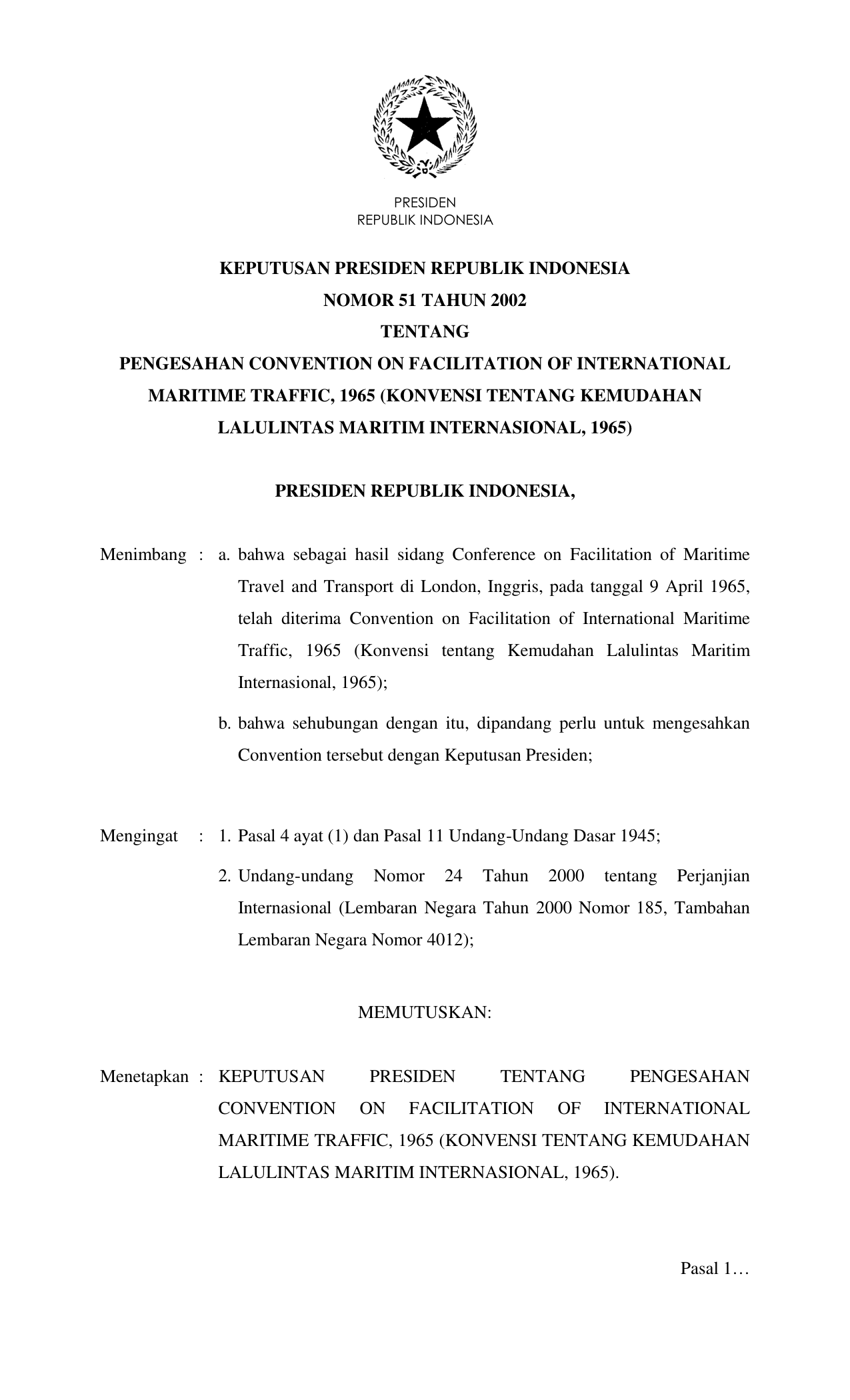 PRESIDEN
REPUBLIK INDONESIA

KEPUTUSAN PRESIDEN REPUBLIK INDONESIA
NOMOR 51 TAHUN 2002
TENTANG
PENGESAHAN CONVENTION ON FACILITATION OF INTERNATIONAL MARITIME TRAFFIC, 1965 (KONVENSI TENTANG KEMUDAHAN LALULINTAS MARITIM INTERNASIONAL, 1965)

PRESIDEN REPUBLIK INDONESIA,

Menimbang : a. bahwa sebagai hasil sidang Conference on Facilitation of Maritime Travel and Transport di London, Inggris, pada tanggal 9 April 1965, telah diterima Convention on Facilitation of International Maritime Traffic, 1965 (Konvensi tentang Kemudahan Lalulintas Maritim Internasional, 1965);

b. bahwa sehubungan dengan itu, dipandang perlu untuk mengesahkan Convention tersebut dengan Keputusan Presiden;

Mengingat : 1. Pasal 4 ayat (1) dan Pasal 11 Undang-Undang Dasar 1945;

2. Undang-undang Nomor 24 Tahun 2000 tentang Perjanjian Internasional (Lembaran Negara Tahun 2000 Nomor 185, Tambahan Lembaran Negara Nomor 4012);

MEMUTUSKAN:

Menetapkan : KEPUTUSAN PRESIDEN TENTANG PENGESAHAN CONVENTION ON FACILITATION OF INTERNATIONAL MARITIME TRAFFIC, 1965 (KONVENSI TENTANG KEMUDAHAN LALULINTAS MARITIM INTERNASIONAL, 1965).

Pasal 1…